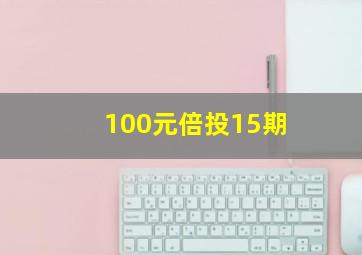 100元倍投15期